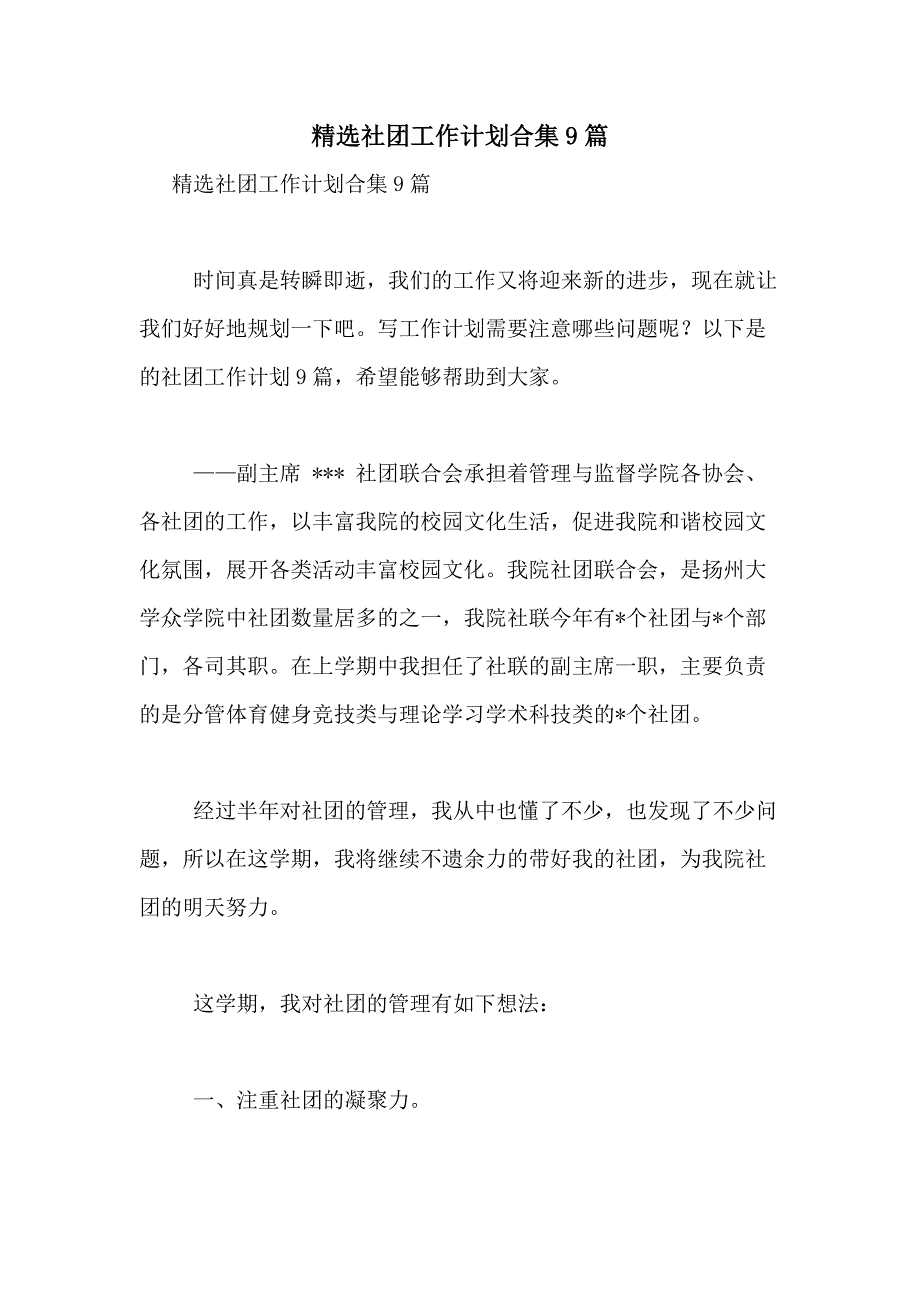 精选社团工作计划合集9篇

精选社团工作计划合集9篇

时间真是转瞬即逝，我们的工作又将迎来新的进步，现在就让我们好好地规划一下吧。写工作计划需要注意哪些问题呢？以下是的社团工作计划9篇，希望能够帮助到大家。

——副主席 *** 社团联合会承担着管理与监督学院各协会、各社团的工作，以丰富我院的校园文化生活，促进我院和谐校园文化氛围，展开各类活动丰富校园文化。我院社团联合会，是扬州大学众学院中社团数量居多的之一，我院社联今年有*个社团与*个部门，各司其职。在上学期中我担任了社联的副主席一职，主要负责的是分管体育健身竞技类与理论学习学术科技类的*个社团。

经过半年对社团的管理，我从中也懂了不少，也发现了不少问题，所以在这学期，我将继续不遗余力的带好我的社团，为我院社团的明天努力。

这学期，我对社团的管理有如下想法：

一、注重社团的凝聚力。